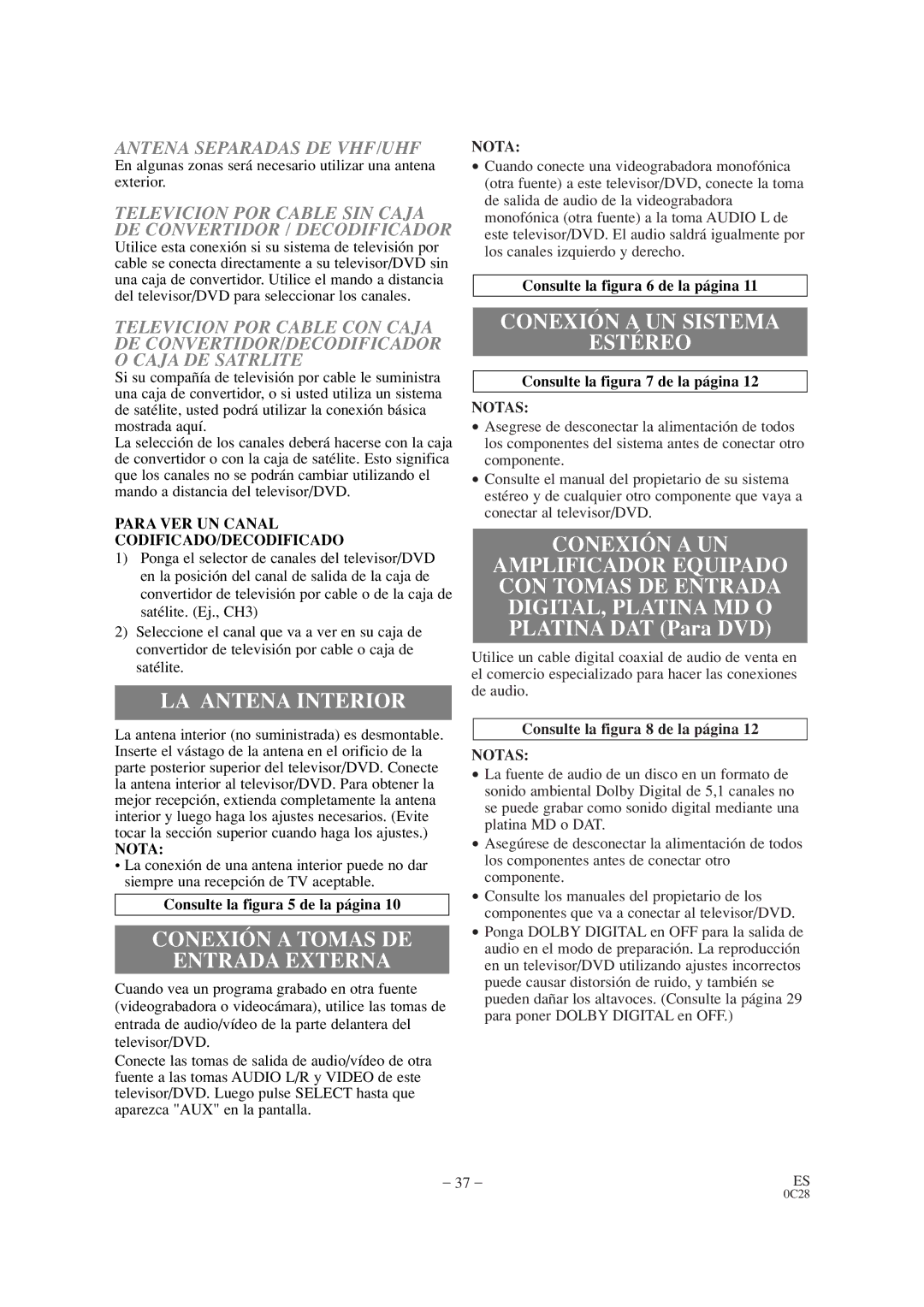 ANTENA SEPARADAS DE VHF/UHF
En algunas zonas será necesario utilizar una antena exterior.

TELEVICION POR CABLE SIN CAJA DE CONVERTIDOR / DECODIFICADOR
Utilice esta conexión si su sistema de televisión por cable se conecta directamente a su televisor/DVD sin una caja de convertidor. Utilice el mando a distancia del televisor/DVD para seleccionar los canales.

TELEVICION POR CABLE CON CAJA DE CONVERTIDOR/DECODIFICADOR O CAJA DE SATRLITE
Si su compañía de televisión por cable le suministra una caja de convertidor, o si usted utiliza un sistema de satélite, usted podrá utilizar la conexión básica mostrada aquí.
La selección de los canales deberá hacerse con la caja de convertidor o con la caja de satélite. Esto significa que los canales no se podrán cambiar utilizando el mando a distancia del televisor/DVD.

PARA VER UN CANAL CODIFICADO/DECODIFICADO
1) Ponga el selector de canales del televisor/DVD en la posición del canal de salida de la caja de convertidor de televisión por cable o de la caja de satélite. (Ej., CH3)
2) Seleccione el canal que va a ver en su caja de convertidor de televisión por cable o caja de satélite.

LA ANTENA INTERIOR

La antena interior (no suministrada) es desmontable. Inserte el vástago de la antena en el orificio de la parte posterior superior del televisor/DVD. Conecte la antena interior al televisor/DVD. Para obtener la mejor recepción, extienda completamente la antena interior y luego haga los ajustes necesarios. (Evite tocar la sección superior cuando haga los ajustes.)
NOTA:
• La conexión de una antena interior puede no dar siempre una recepción de TV aceptable.

Consulte la figura 5 de la página 10

CONEXIÓN A TOMAS DE ENTRADA EXTERNA

Cuando vea un programa grabado en otra fuente (videograbadora o videocámara), utilice las tomas de entrada de audio/vídeo de la parte delantera del televisor/DVD.
Conecte las tomas de salida de audio/vídeo de otra fuente a las tomas AUDIO L/R y VIDEO de este televisor/DVD. Luego pulse SELECT hasta que aparezca "AUX" en la pantalla.

NOTA:
• Cuando conecte una videograbadora monofónica (otra fuente) a este televisor/DVD, conecte la toma de salida de audio de la videograbadora monofónica (otra fuente) a la toma AUDIO L de este televisor/DVD. El audio saldrá igualmente por los canales izquierdo y derecho.

Consulte la figura 6 de la página 11

CONEXIÓN A UN SISTEMA ESTÉREO

Consulte la figura 7 de la página 12

NOTAS:
• Asegrese de desconectar la alimentación de todos los componentes del sistema antes de conectar otro componente.
• Consulte el manual del propietario de su sistema estéreo y de cualquier otro componente que vaya a conectar al televisor/DVD.

CONEXIÓN A UN AMPLIFICADOR EQUIPADO CON TOMAS DE ENTRADA DIGITAL, PLATINA MD O PLATINA DAT (Para DVD)

Utilice un cable digital coaxial de audio de venta en el comercio especializado para hacer las conexiones de audio.

Consulte la figura 8 de la página 12

NOTAS:
• La fuente de audio de un disco en un formato de sonido ambiental Dolby Digital de 5,1 canales no se puede grabar como sonido digital mediante una platina MD o DAT.
• Asegúrese de desconectar la alimentación de todos los componentes antes de conectar otro componente.
• Consulte los manuales del propietario de los componentes que va a conectar al televisor/DVD.
• Ponga DOLBY DIGITAL en OFF para la salida de audio en el modo de preparación. La reproducción en un televisor/DVD utilizando ajustes incorrectos puede causar distorsión de ruido, y también se pueden dañar los altavoces. (Consulte la página 29 para poner DOLBY DIGITAL en OFF.)

– 37 –
ES
0C28